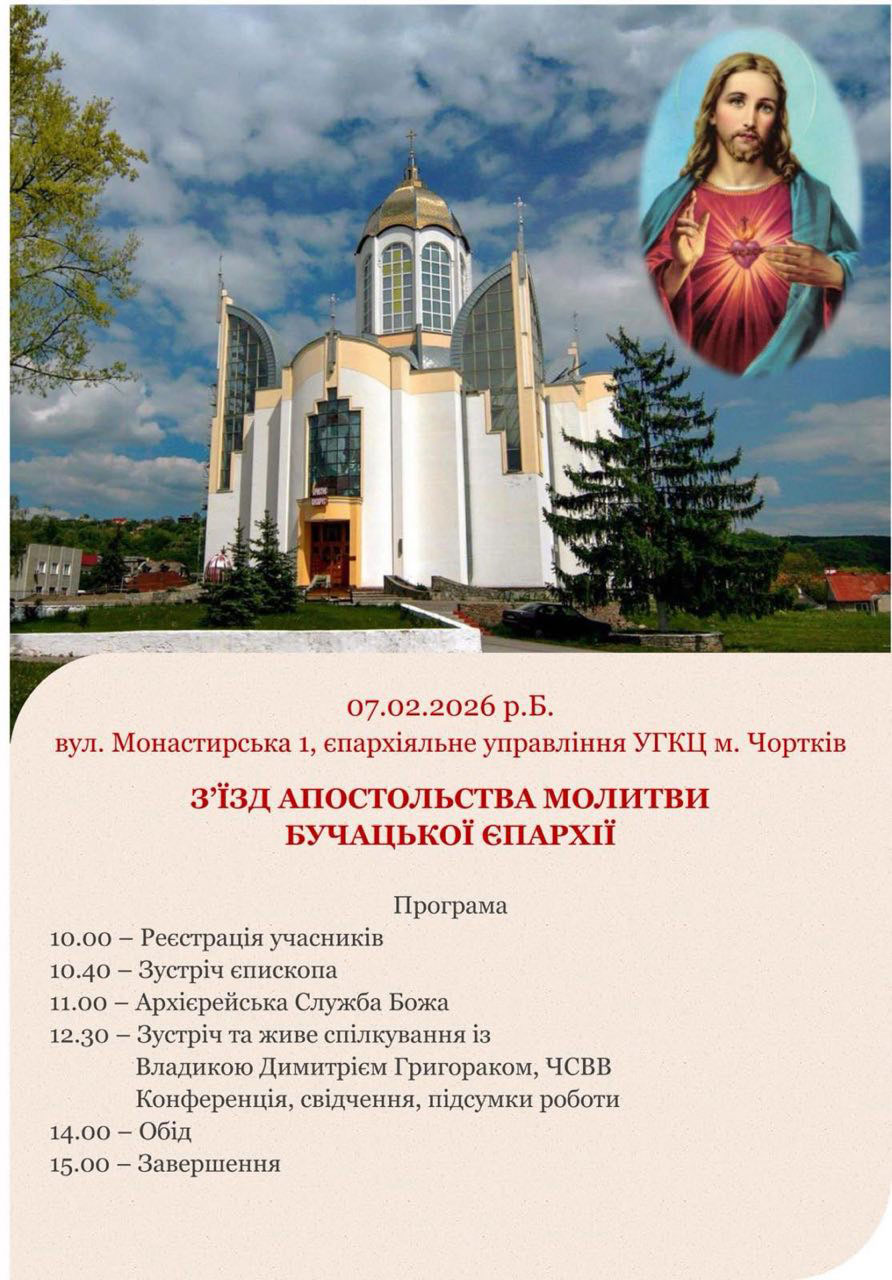 07.02.2026 р.Б.
вул. Монастирська 1, єпархіяльне управління УГКЦ м. Чортків

З'ЇЗД АПОСТОЛЬСТВА МОЛИТВИ
БУЧАЦЬКОЇ ЄПАРХІЇ

Програма
10.00 – Реєстрація учасників
10.40 – Зустріч єпископа
11.00 – Архієрейська Служба Божа
12.30 – Зустріч та живе спілкування із Владикою Димитрієм Григораком, ЧСВВ
Конференція, свідчення, підсумки роботи
14.00 – Обід
15.00 – Завершення